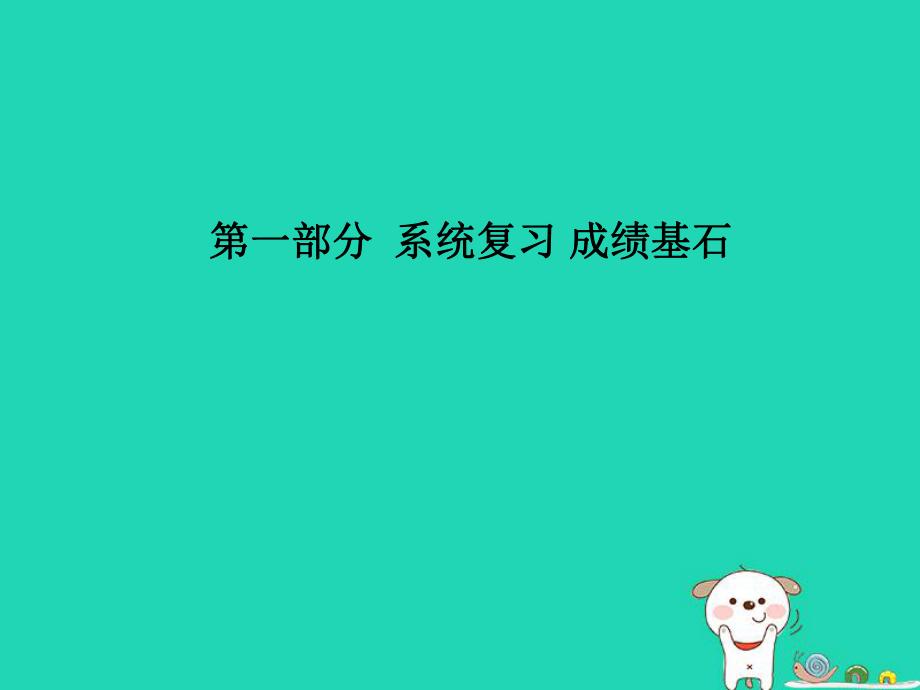 第一部分  系统复习 成绩基石